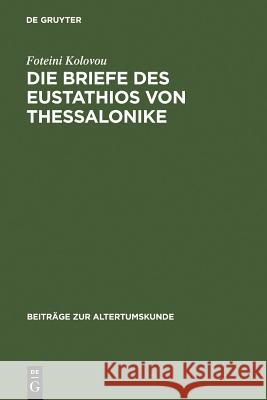 DE GRUYTER

Foteini Kolovou

DIE BRIEFE DES EUSTATHIOS VON THESSALONIKE

BEITRÄGE ZUR ALTERTUMSKUNDE

DE G

Kraina Książek